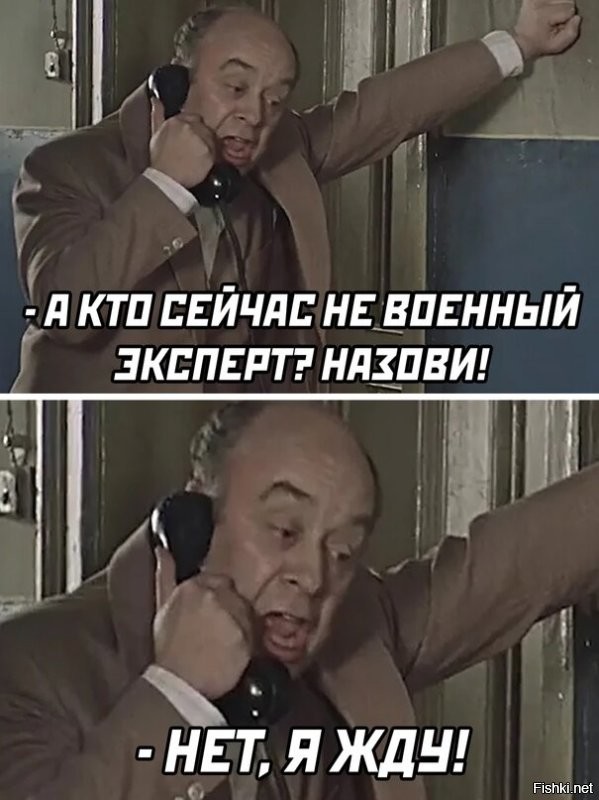 - А КТО СЕЙЧАС НЕ ВОЕННЫЙ ЭКСПЕРТ? НАЗОВИ!

- НЕТ, Я ЖДУ!

Fishki.net